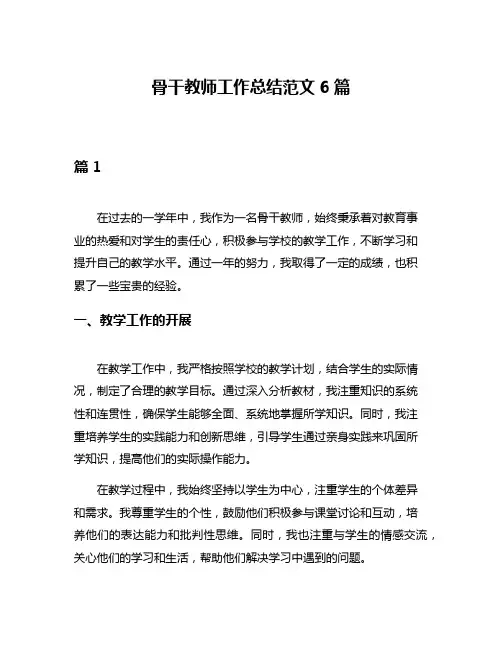 骨干教师工作总结范文 6 篇

篇 1

在过去的一学年中，我作为一名骨干教师，始终秉承着对教育事业的热爱和对学生的责任心，积极参与学校的教学工作，不断学习和提升自己的教学水平。通过一年的努力，我取得了一定的成绩，也积累了一些宝贵的经验。

一、教学工作的开展

在教学工作中，我严格按照学校的教学计划，结合学生的实际情况，制定了合理的教学目标。通过深入分析教材，我注重知识的系统性和连贯性，确保学生能够全面、系统地掌握所学知识。同时，我注重培养学生的实践能力和创新思维，引导学生通过亲身实践来巩固所学知识，提高他们的实际操作能力。

在教学过程中，我始终坚持以学生为中心，注重学生的个体差异和需求。我尊重学生的个性，鼓励他们积极参与课堂讨论和互动，培养他们的表达能力和批判性思维。同时，我也注重与学生的情感交流，关心他们的学习和生活，帮助他们解决学习中遇到的问题。